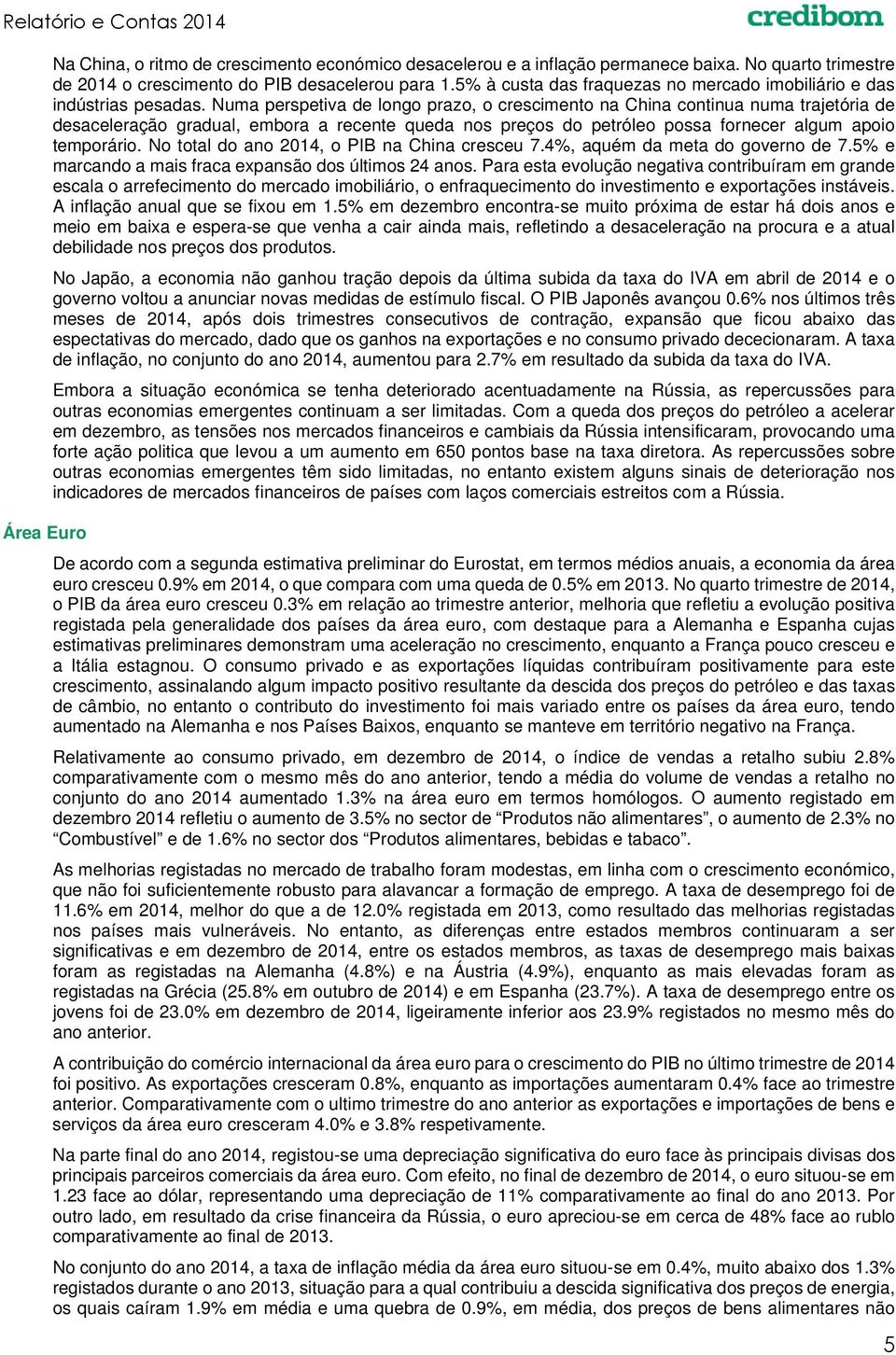 Relatório e Contas 2014

credibom

Na China, o ritmo de crescimento económico desacelerou e a inflação permanece baixa. No quarto trimestre de 2014 o crescimento do PIB desacelerou para 1.5% à custa das fraquezas no mercado imobiliário e das indústrias pesadas. Numa perspetiva de longo prazo, o crescimento na China continua numa trajetória de desaceleração gradual, embora a recente queda nos preços do petróleo possa fornecer algum apoio temporário. No total do ano 2014, o PIB na China cresceu 7.4%, aquém da meta do governo de 7.5% e marcando a mais fraca expansão dos últimos 24 anos. Para esta evolução negativa contribuíram em grande escala o arrefecimento do mercado imobiliário, o enfraquecimento do investimento e exportações instáveis. A inflação anual que se fixou em 1.5% em dezembro encontra-se muito próxima de estar há dois anos e meio em baixa e espera-se que venha a cair ainda mais, refletindo a desaceleração na procura e a atual debilidade nos preços dos produtos.

No Japão, a economia não ganhou tração depois da última subida da taxa do IVA em abril de 2014 e o governo voltou a anunciar novas medidas de estímulo fiscal. O PIB Japonês avançou 0.6% nos últimos três meses de 2014, após dois trimestres consecutivos de contração, expansão que ficou abaixo das espectativas do mercado, dado que os ganhos na exportações e no consumo privado dececionaram. A taxa de inflação, no conjunto do ano 2014, aumentou para 2.7% em resultado da subida da taxa do IVA.

Embora a situação económica se tenha deteriorado acentuadamente na Rússia, as repercussões para outras economias emergentes continuam a ser limitadas. Com a queda dos preços do petróleo a acelerar em dezembro, as tensões nos mercados financeiros e cambiais da Rússia intensificaram, provocando uma forte ação politica que levou a um aumento em 650 pontos base na taxa diretora. As repercussões sobre outras economias emergentes têm sido limitadas, no entanto existem alguns sinais de deterioração nos indicadores de mercados financeiros de países com laços comerciais estreitos com a Rússia.

Área Euro

De acordo com a segunda estimativa preliminar do Eurostat, em termos médios anuais, a economia da área euro cresceu 0.9% em 2014, o que compara com uma queda de 0.5% em 2013. No quarto trimestre de 2014, o PIB da área euro cresceu 0.3% em relação ao trimestre anterior, melhoria que refletiu a evolução positiva registada pela generalidade dos países da área euro, com destaque para a Alemanha e Espanha cujas estimativas preliminares demonstram uma aceleração no crescimento, enquanto a França pouco cresceu e a Itália estagnou. O consumo privado e as exportações líquidas contribuíram positivamente para este crescimento, assinalando algum impacto positivo resultante da descida dos preços do petróleo e das taxas de câmbio, no entanto o contributo do investimento foi mais variado entre os países da área euro, tendo aumentado na Alemanha e nos Países Baixos, enquanto se manteve em território negativo na França.

Relativamente ao consumo privado, em dezembro de 2014, o índice de vendas a retalho subiu 2.8% comparativamente com o mesmo mês do ano anterior, tendo a média do volume de vendas a retalho no conjunto do ano 2014 aumentado 1.3% na área euro em termos homólogos. O aumento registado em dezembro 2014 refletiu o aumento de 3.5% no sector de “Produtos não alimentares”, o aumento de 2.3% no “Combustível” e de 1.6% no sector dos “Produtos alimentares, bebidas e tabaco”.

As melhorias registadas no mercado de trabalho foram modestas, em linha com o crescimento económico, que não foi suficientemente robusto para alavancar a formação de emprego. A taxa de desemprego foi de 11.6% em 2014, melhor do que a de 12.0% registada em 2013, como resultado das melhorias registadas nos países mais vulneráveis. No entanto, as diferenças entre estados membros continuaram a ser significativas e em dezembro de 2014, entre os estados membros, as taxas de desemprego mais baixas foram as registadas na Alemanha (4.8%) e na Áustria (4.9%), enquanto as mais elevadas foram as registadas na Grécia (25.8% em outubro de 2014) e em Espanha (23.7%). A taxa de desemprego entre os jovens foi de 23.0% em dezembro de 2014, ligeiramente inferior aos 23.9% registados no mesmo mês do ano anterior.

A contribuição do comércio internacional da área euro para o crescimento do PIB no último trimestre de 2014 foi positivo. As exportações cresceram 0.8%, enquanto as importações aumentaram 0.4% face ao trimestre anterior. Comparativamente com o ultimo trimestre do ano anterior as exportações e importações de bens e serviços da área euro cresceram 4.0% e 3.8% respetivamente.

Na parte final do ano 2014, registou-se uma depreciação significativa do euro face às principais divisas dos principais parceiros comerciais da área euro. Com efeito, no final de dezembro de 2014, o euro situou-se em 1.23 face ao dólar, representando uma depreciação de 11% comparativamente ao final do ano 2013. Por outro lado, em resultado da crise financeira da Rússia, o euro apreciou-se em cerca de 48% face ao rublo comparativamente ao final de 2013.

No conjunto do ano 2014, a taxa de inflação média da área euro situou-se em 0.4%, muito abaixo dos 1.3% registados durante o ano 2013, situação para a qual contribuiu a descida significativa dos preços de energia, os quais caíram 1.9% em média e uma quebra de 0.9%, em média, dos preços de bens alimentares não

5